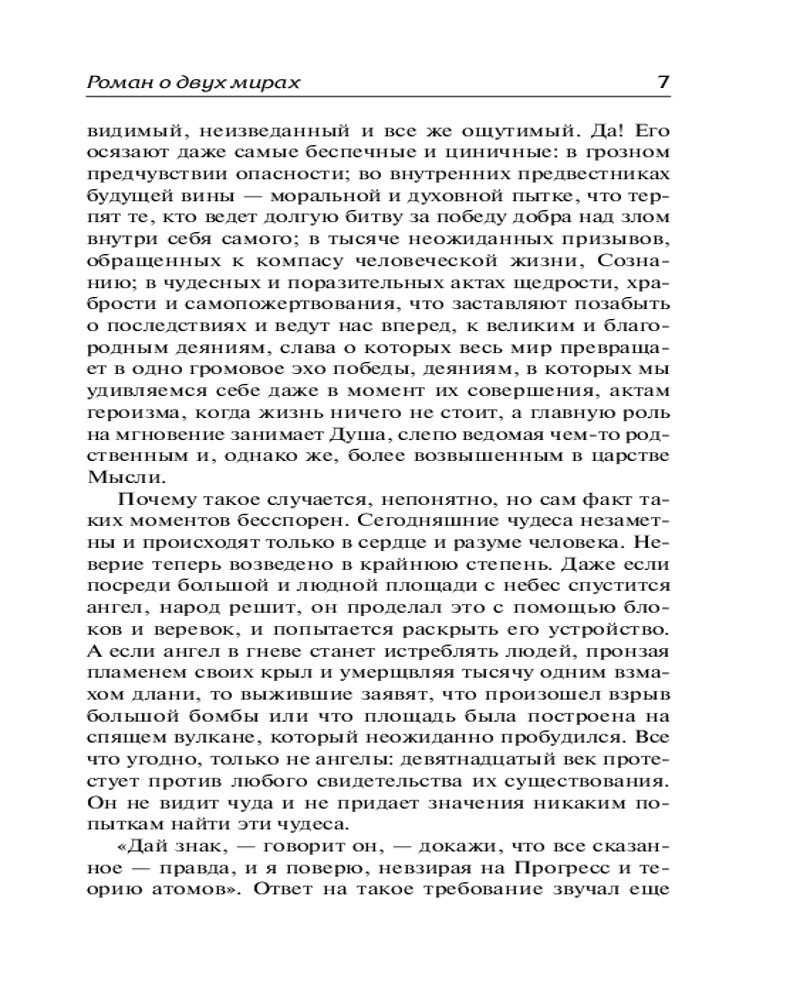 Роман о двух мирах 7

видимый, неизведанный и все же ощутимый. Да! Его осязают даже самые беспечные и циничные: в грозном предчувствии опасности; во внутренних предвестниках будущей вины — моральной и духовной пытке, что терпят те, кто ведет долгую битву за победу добра над злом внутри себя самого; в тысяче неожиданных призывов, обращенных к компасу человеческой жизни, Сознанию; в чудесных и поразительных актах щедрости, храбрости и самопожертвования, что заставляют позабыть о последствиях и ведут нас вперед, к великим и благородным деяниям, слава о которых весь мир превращает в одно громовое эхо победы, деяниям, в которых мы удивляемся себе даже в момент их совершения, актам героизма, когда жизнь ничего не стоит, а главную роль на мгновение занимает Душа, слепо ведомая чем-то родственным и, однако же, более возвышенным в царстве Мысли.

Почему такое случается, непонятно, но сам факт таких моментов бесспорен. Сегодняшние чудеса незаметны и происходят только в сердце и разуме человека. Неверие теперь возведено в крайнюю степень. Даже если посреди большой и людной площади с небес спустится ангел, народ решит, он проделал это с помощью блоков и веревок, и попытается раскрыть его устройство. А если ангел в гневе станет истреблять людей, пронзая пламенем своих крыл и умерщвляя тысячу одним взмахом длани, то выжившие заявят, что произошел взрыв большой бомбы или что площадь была построена на спящем вулкане, который неожиданно пробудился. Все что угодно, только не ангелы: девятнадцатый век протестует против любого свидетельства их существования. Он не видит чуда и не придает значения никаким попыткам найти эти чудеса.

«Дай знак, — говорит он, — докажи, что все сказанное — правда, и я поверю, невзирая на Прогресс и теорию атомов». Ответ на такое требование звучал еще